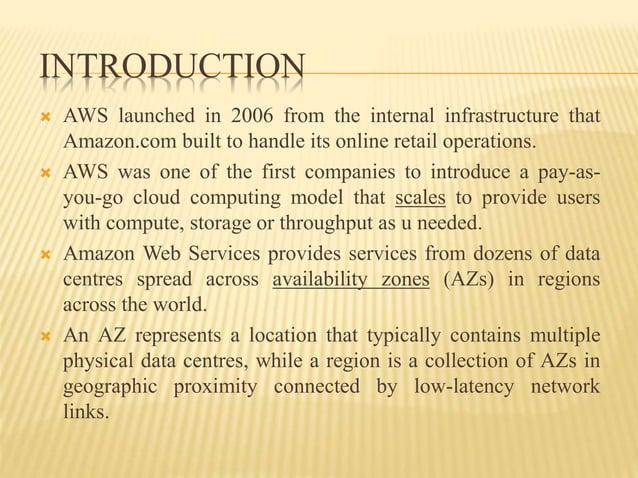 INTRODUCTION

AWS launched in 2006 from the internal infrastructure that Amazon.com built to handle its online retail operations.

AWS was one of the first companies to introduce a pay-as-you-go cloud computing model that scales to provide users with compute, storage or throughput as u needed.

Amazon Web Services provides services from dozens of data centres spread across availability zones (AZs) in regions across the world.

An AZ represents a location that typically contains multiple physical data centres, while a region is a collection of AZs in geographic proximity connected by low-latency network links.